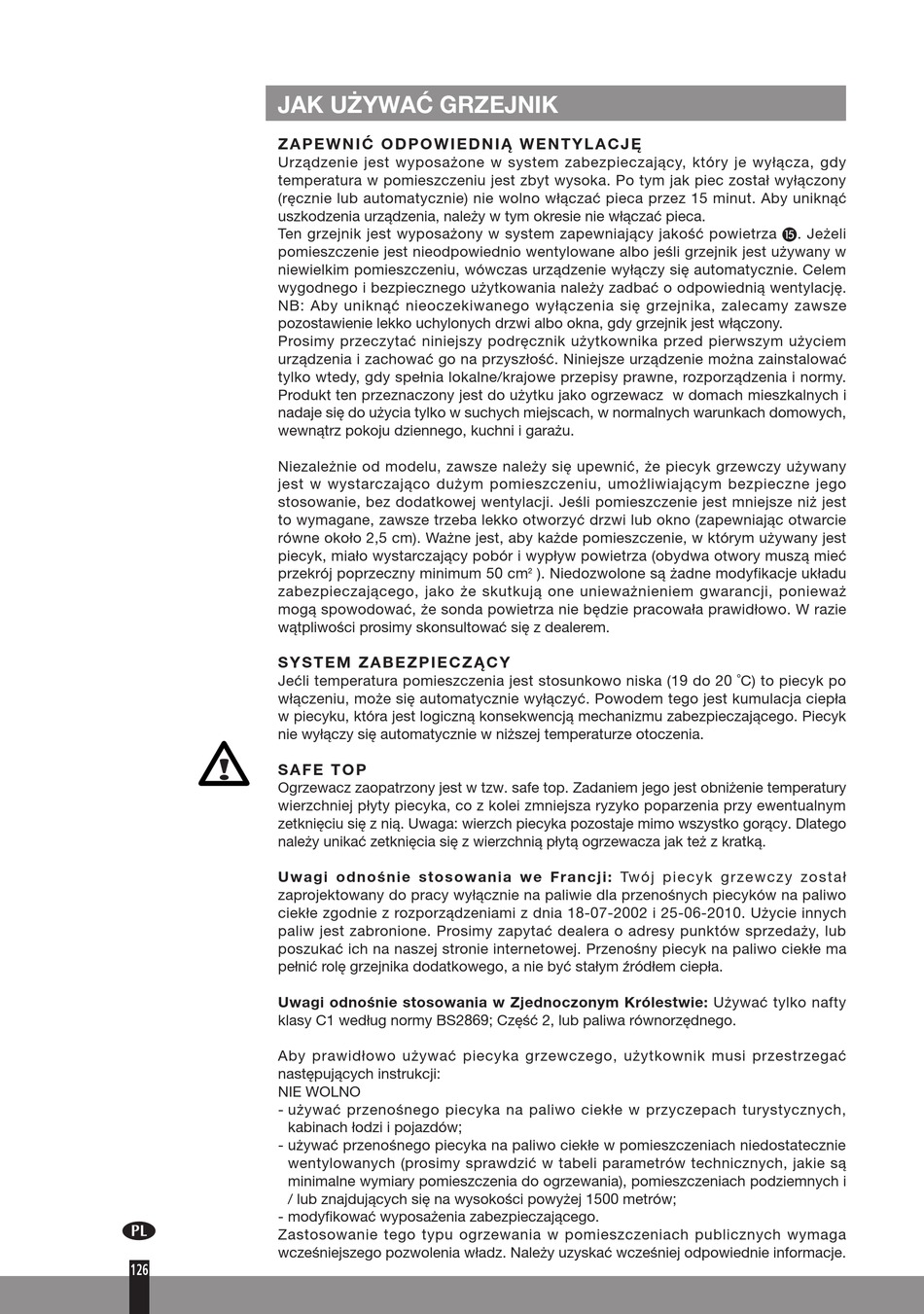 JAK UŻYWAĆ GRZEJNIK

ZAPEWNIĆ ODPOWIEDNIĄ WENTYLACJĘ
Urządzenie jest wyposażone w system zabezpieczający, który je wyłącza, gdy temperatura w pomieszczeniu jest zbyt wysoka. Po tym jak piec został wyłączony (ręcznie lub automatycznie) nie wolno włączać pieca przez 15 minut. Aby uniknąć uszkodzenia urządzenia, należy w tym okresie nie włączać pieca.
Ten grzejnik jest wyposażony w system zapewniający jakość powietrza ⓯. Jeżeli pomieszczenie jest nieodpowiednio wentylowane albo jeśli grzejnik jest używany w niewielkim pomieszczeniu, wówczas urządzenie wyłączy się automatycznie. Celem wygodnego i bezpiecznego użytkowania należy zadbać o odpowiednią wentylację.
NB: Aby uniknąć nieoczekiwanego wyłączenia się grzejnika, zalecamy zawsze pozostawienie lekko uchylonych drzwi albo okna, gdy grzejnik jest włączony.
Prosimy przeczytać niniejszy podręcznik użytkownika przed pierwszym użyciem urządzenia i zachować go na przyszłość. Niniejsze urządzenie można zainstalować tylko wtedy, gdy spełnia lokalne/krajowe przepisy prawne, rozporządzenia i normy. Produkt ten przeznaczony jest do użytku jako ogrzewacz w domach mieszkalnych i nadaje się do użycia tylko w suchych miejscach, w normalnych warunkach domowych, wewnątrz pokoju dziennego, kuchni i garażu.

Niezależnie od modelu, zawsze należy się upewnić, że piecyk grzewczy używany jest w wystarczająco dużym pomieszczeniu, umożliwiającym bezpieczne jego stosowanie, bez dodatkowej wentylacji. Jeśli pomieszczenie jest mniejsze niż jest to wymagane, zawsze trzeba lekko otworzyć drzwi lub okno (zapewniając otwarcie równe około 2,5 cm). Ważne jest, aby każde pomieszczenie, w którym używany jest piecyk, miało wystarczający pobór i wypływ powietrza (obydwa otwory muszą mieć przekrój poprzeczny minimum 50 cm$^2$ ). Niedozwolone są żadne modyfikacje układu zabezpieczającego, jako że skutkują one unieważnieniem gwarancji, ponieważ mogą spowodować, że sonda powietrza nie będzie pracowała prawidłowo. W razie wątpliwości prosimy skonsultować się z dealerem.

SYSTEM ZABEZPIECZĄCY
Jećli temperatura pomieszczenia jest stosunkowo niska (19 do 20 °C) to piecyk po włączeniu, może się automatycznie wyłączyć. Powodem tego jest kumulacja ciepła w piecyku, która jest logiczną konsekwencją mechanizmu zabezpieczającego. Piecyk nie wyłączy się automatycznie w niższej temperaturze otoczenia.

SAFE TOP
Ogrzewacz zaopatrzony jest w tzw. safe top. Zadaniem jego jest obniżenie temperatury wierzchniej płyty piecyka, co z kolei zmniejsza ryzyko poparzenia przy ewentualnym zetknięciu się z nią. Uwaga: wierzch piecyka pozostaje mimo wszystko gorący. Dlatego należy unikać zetknięcia się z wierzchnią płytą ogrzewacza jak też z kratką.

Uwagi odnośnie stosowania we Francji: Twój piecyk grzewczy został zaprojektowany do pracy wyłącznie na paliwie dla przenośnych piecyków na paliwo ciekłe zgodnie z rozporządzeniami z dnia 18-07-2002 i 25-06-2010. Użycie innych paliw jest zabronione. Prosimy zapytać dealera o adresy punktów sprzedaży, lub poszukać ich na naszej stronie internetowej. Przenośny piecyk na paliwo ciekłe ma pełnić rolę grzejnika dodatkowego, a nie być stałym źródłem ciepła.

Uwagi odnośnie stosowania w Zjednoczonym Królestwie: Używać tylko nafty klasy C1 według normy BS2869; Część 2, lub paliwa równorzędnego.

Aby prawidłowo używać piecyka grzewczego, użytkownik musi przestrzegać następujących instrukcji:
NIE WOLNO
- używać przenośnego piecyka na paliwo ciekłe w przyczepach turystycznych, kabinach łodzi i pojazdów;
- używać przenośnego piecyka na paliwo ciekłe w pomieszczeniach niedostatecznie wentylowanych (prosimy sprawdzić w tabeli parametrów technicznych, jakie są minimalne wymiary pomieszczenia do ogrzewania), pomieszczeniach podziemnych i / lub znajdujących się na wysokości powyżej 1500 metrów;
- modyfikować wyposażenia zabezpieczającego.
Zastosowanie tego typu ogrzewania w pomieszczeniach publicznych wymaga wcześniejszego pozwolenia władz. Należy uzyskać wcześniej odpowiednie informacje.

PL
126